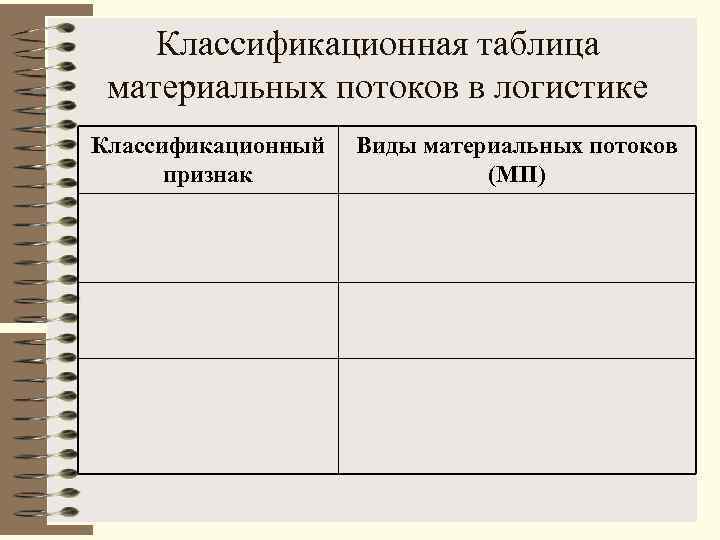 Классификационная таблица материальных потоков в логистике

| Классификационный признак | Виды материальных потоков (МП) |
|---|---|
| | |
| | |
| | |